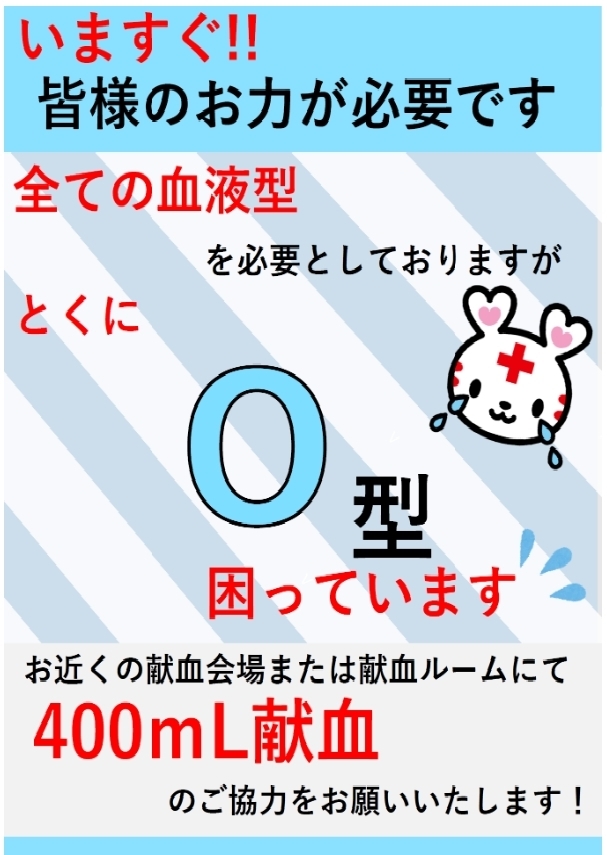 いますぐ!!
皆様のお力が必要です

全ての血液型

を必要としておりますが

とくに

O

型

困っています

お近くの献血会場または献血ルームにて

400mL献血

のご協力をお願いいたします！